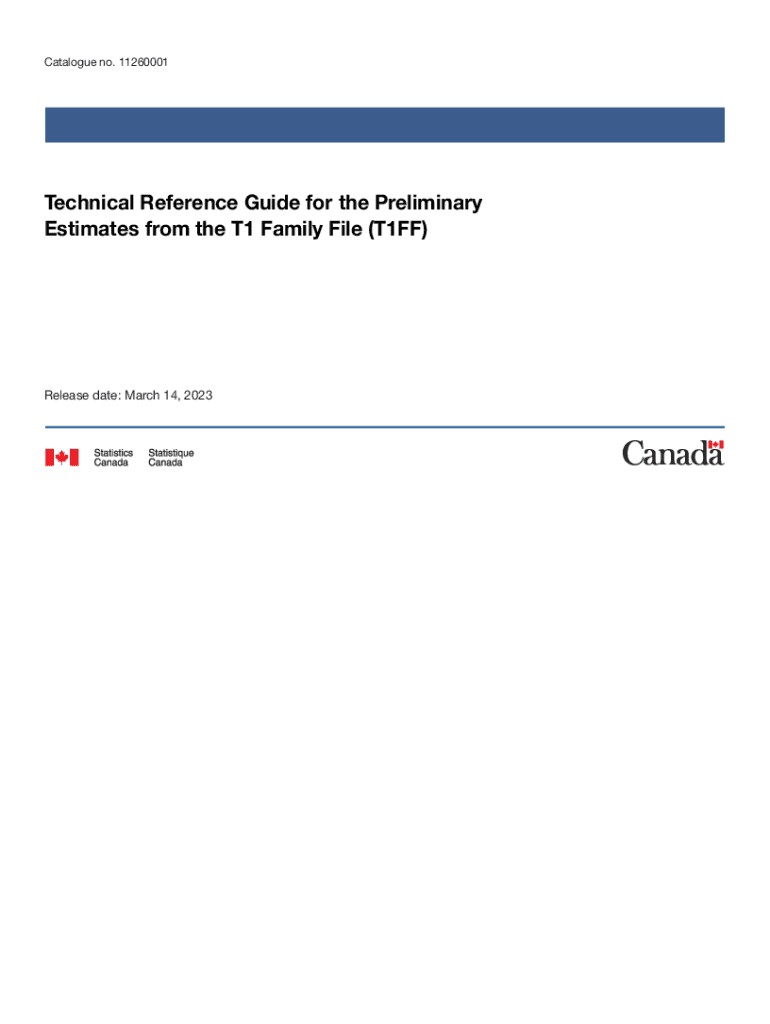 Catalogue no. 11260001

Technical Reference Guide for the Preliminary Estimates from the T1 Family File (T1FF)

Release date: March 14, 2023

Statistics Canada Statistique Canada

Canada